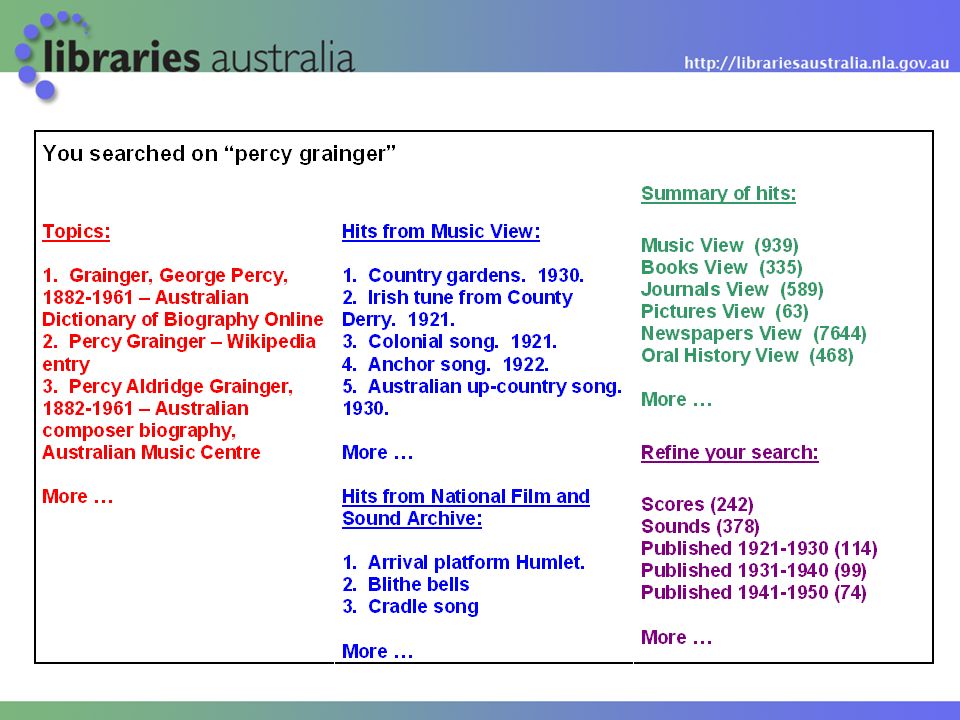 libraries australia

http://librariesaustralia.nla.gov.au

You searched on “percy grainger”

Topics:

1. Grainger, George Percy, 1882-1961 – Australian Dictionary of Biography Online
2. Percy Grainger – Wikipedia entry
3. Percy Aldridge Grainger, 1882-1961 – Australian composer biography, Australian Music Centre

More …

Hits from Music View:

1. Country gardens. 1930.
2. Irish tune from County Derry. 1921.
3. Colonial song. 1921.
4. Anchor song. 1922.
5. Australian up-country song. 1930.

More …

Hits from National Film and Sound Archive:

1. Arrival platform Humlet.
2. Blithe bells
3. Cradle song

More …

Summary of hits:

Music View (939)
Books View (335)
Journals View (589)
Pictures View (63)
Newspapers View (7644)
Oral History View (468)

More …

Refine your search:

Scores (242)
Sounds (378)
Published 1921-1930 (114)
Published 1931-1940 (99)
Published 1941-1950 (74)

More …